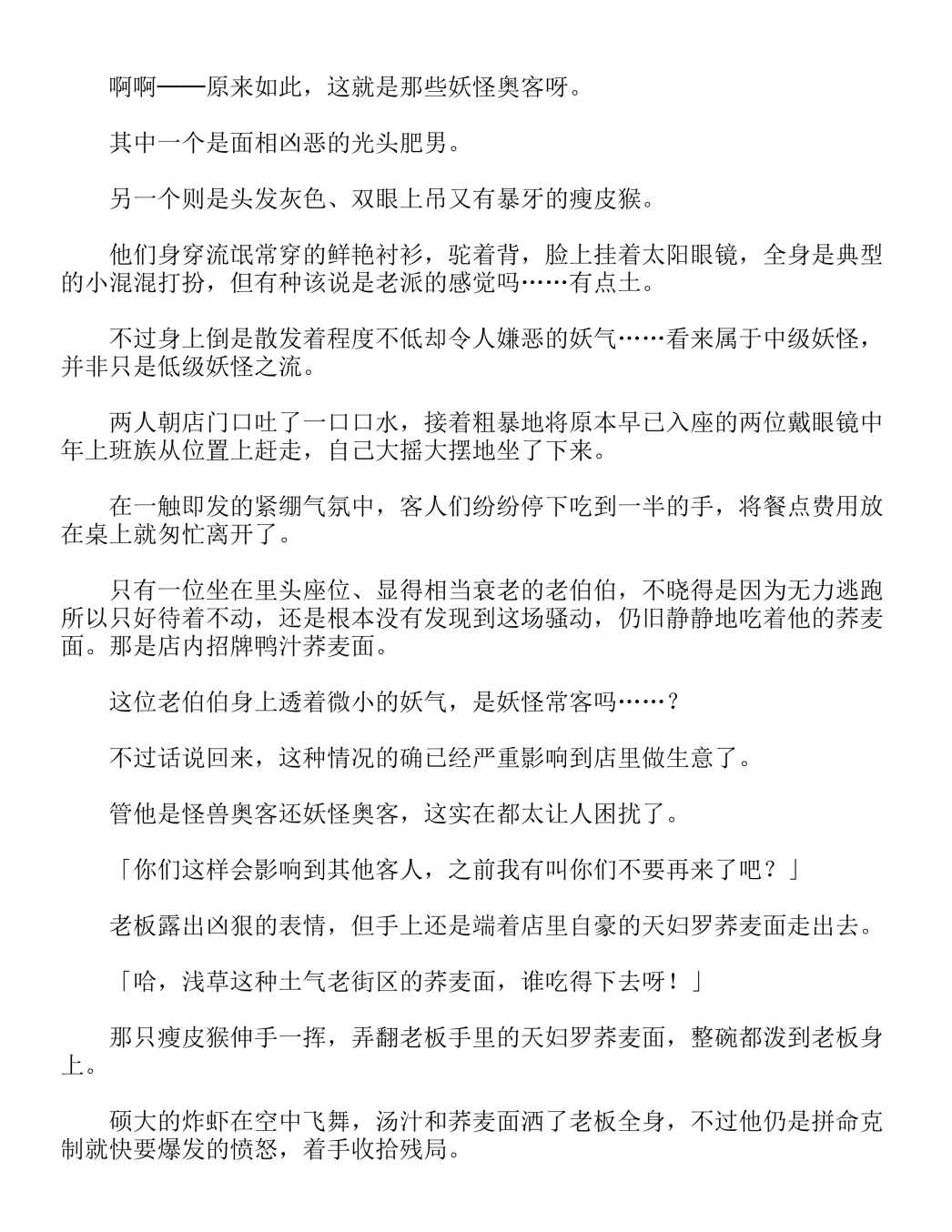 啊啊——原来如此，这就是那些妖怪奥客呀。

其中一个是面相凶恶的光头肥男。

另一个则是头发灰色、双眼上吊又有暴牙的瘦皮猴。

他们身穿流氓常穿的鲜艳衬衫，驼着背，脸上挂着太阳眼镜，全身是典型的小混混打扮，但有种该说是老派的感觉吗……有点土。

不过身上倒是散发着程度不低却令人嫌恶的妖气……看来属于中级妖怪，并非只是低级妖怪之流。

两人朝店门口吐了一口口水，接着粗暴地将原本早已入座的两位戴眼镜中年上班族从位置上赶走，自己大摇大摆地坐了下来。

在一触即发的紧绷气氛中，客人们纷纷停下吃到一半的手，将餐点费用放在桌上就匆忙离开了。

只有一位坐在里头座位、显得相当衰老的老伯伯，不晓得是因为无力逃跑所以只好待着不动，还是根本没有发现到这场骚动，仍旧静静地吃着他的荞麦面。那是店内招牌鸭汁荞麦面。

这位老伯伯身上透着微小的妖气，是妖怪常客吗……？

不过话说回来，这种情况的确已经严重影响到店里做生意了。

管他是怪兽奥客还妖怪奥客，这实在都太让人困扰了。

「你们这样会影响到其他客人，之前我有叫你们不要再来了吧？」

老板露出凶狠的表情，但手上还是端着店里自豪的天妇罗荞麦面走出去。

「哈，浅草这种土气老街区的荞麦面，谁吃得下去呀！」

那只瘦皮猴伸手一挥，弄翻老板手里的天妇罗荞麦面，整碗都泼到老板身上。

硕大的炸虾在空中飞舞，汤汁和荞麦面洒了老板全身，不过他仍是拼命克制就快要爆发的愤怒，着手收拾残局。